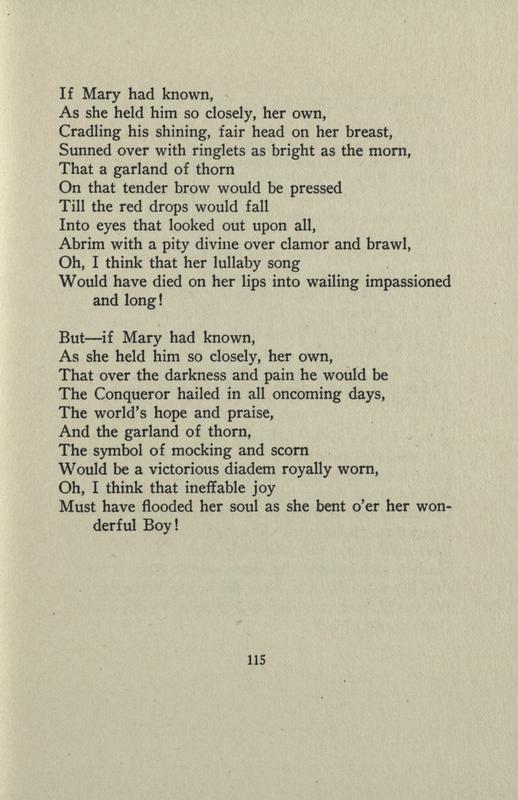 If Mary had known,
As she held him so closely, her own,
Cradling his shining, fair head on her breast,
Sunned over with ringlets as bright as the morn,
That a garland of thorn
On that tender brow would be pressed
Till the red drops would fall
Into eyes that looked out upon all,
Abrim with a pity divine over clamor and brawl,
Oh, I think that her lullaby song
Would have died on her lips into wailing impassioned and long!

But—if Mary had known,
As she held him so closely, her own,
That over the darkness and pain he would be
The Conqueror hailed in all oncoming days,
The world's hope and praise,
And the garland of thorn,
The symbol of mocking and scorn
Would be a victorious diadem royally worn,
Oh, I think that ineffable joy
Must have flooded her soul as she bent o'er her wonderful Boy!

115